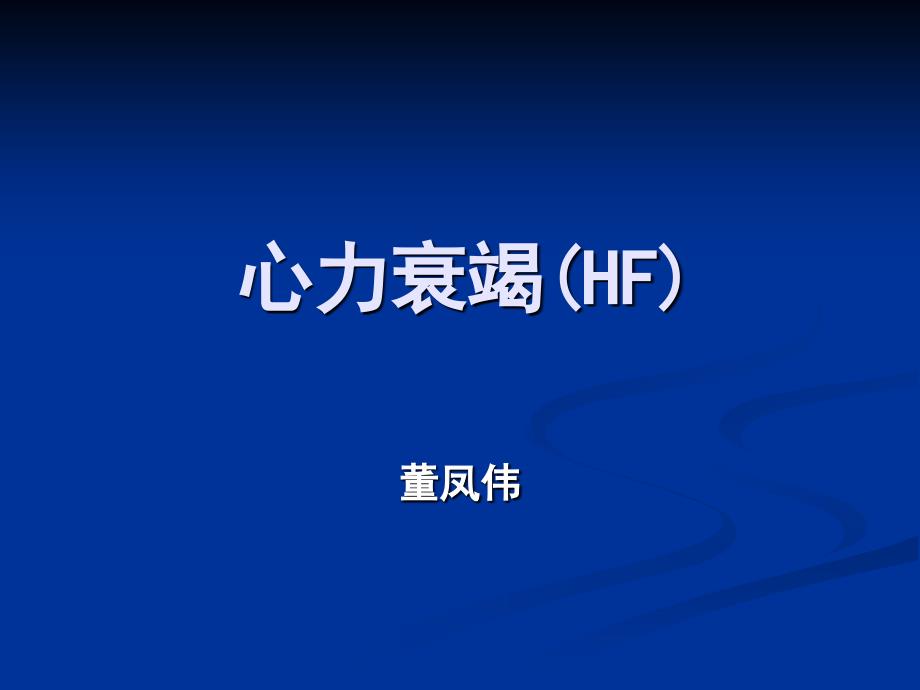 心力衰竭(HF)

董凤伟